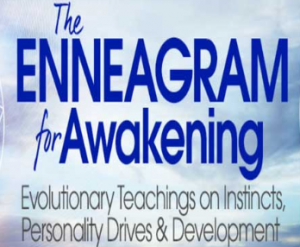 The ENNEAGRAM for Awakening

Evolutionary Teachings on Instincts, Personality Drives & Development